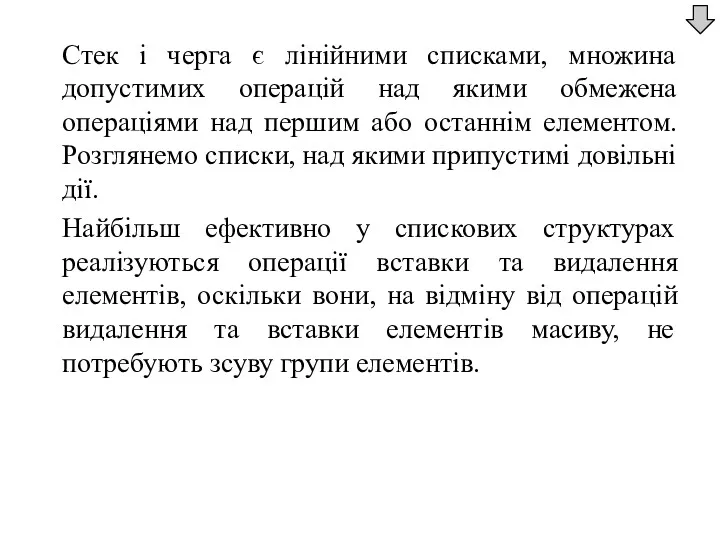 Стек і черга є лінійними списками, множина допустимих операцій над якими обмежена операціями над першим або останнім елементом. Розглянемо списки, над якими припустимі довільні дії.

Найбільш ефективно у спискових структурах реалізуються операції вставки та видалення елементів, оскільки вони, на відміну від операцій видалення та вставки елементів масиву, не потребують зсуву групи елементів.